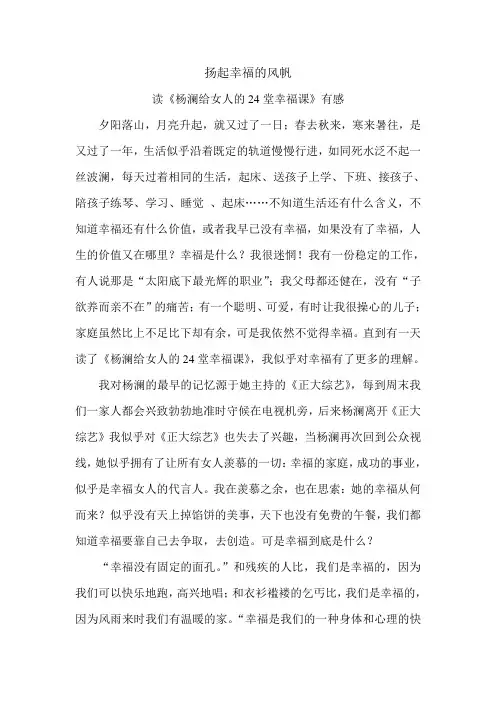 扬起幸福的风帆

读《杨澜给女人的 24 堂幸福课》有感

夕阳落山，月亮升起，就又过了一日；春去秋来，寒来暑往，是又过了一年，生活似乎沿着既定的轨道慢慢行进，如同死水泛不起一丝波澜，每天过着相同的生活，起床、送孩子上学、下班、接孩子、陪孩子练琴、学习、睡觉 、起床……不知道生活还有什么含义，不知道幸福还有什么价值，或者我早已没有幸福，如果没有了幸福，人生的价值又在哪里？幸福是什么？我很迷惘！我有一份稳定的工作，有人说那是“太阳底下最光辉的职业”；我父母都还健在，没有“子欲养而亲不在”的痛苦；有一个聪明、可爱，有时让我很操心的儿子；家庭虽然比上不足比下却有余，可是我依然不觉得幸福。直到有一天读了《杨澜给女人的 24 堂幸福课》，我似乎对幸福有了更多的理解。

我对杨澜的最早的记忆源于她主持的《正大综艺》，每到周末我们一家人都会兴致勃勃地准时守候在电视机旁，后来杨澜离开《正大综艺》我似乎对《正大综艺》也失去了兴趣，当杨澜再次回到公众视线，她似乎拥有了让所有女人羡慕的一切：幸福的家庭，成功的事业，似乎是幸福女人的代言人。我在羡慕之余，也在思索：她的幸福从何而来？似乎没有天上掉馅饼的美事，天下也没有免费的午餐，我们都知道幸福要靠自己去争取，去创造。可是幸福到底是什么？

“幸福没有固定的面孔。”和残疾的人比，我们是幸福的，因为我们可以快乐地跑，高兴地唱；和衣衫褴褛的乞丐比，我们是幸福的，因为风雨来时我们有温暖的家。“幸福是我们的一种身体和心理的快